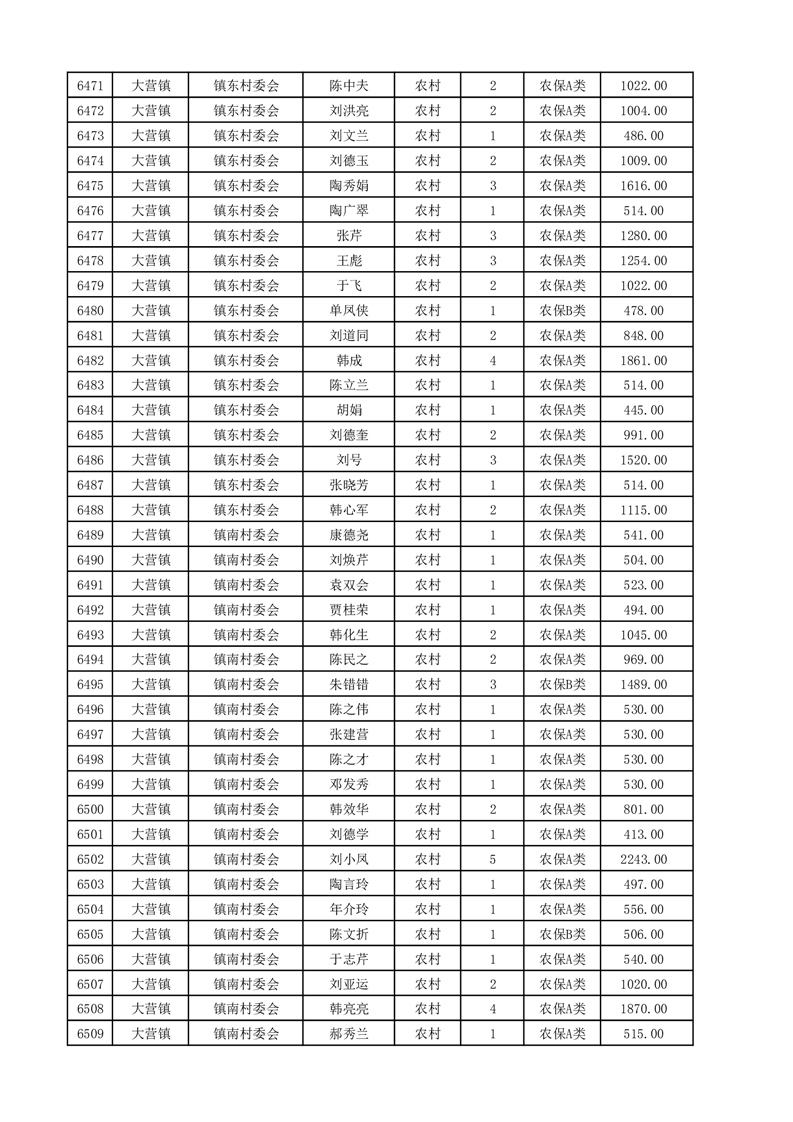 | 6471 | 大营镇 | 镇东村委会 | 陈中夫 | 农村 | 2 | 农保A类 | 1022.00 |
|---|---|---|---|---|---|---|---|
| 6472 | 大营镇 | 镇东村委会 | 刘洪亮 | 农村 | 2 | 农保A类 | 1004.00 |
| 6473 | 大营镇 | 镇东村委会 | 刘文兰 | 农村 | 1 | 农保A类 | 486.00 |
| 6474 | 大营镇 | 镇东村委会 | 刘德玉 | 农村 | 2 | 农保A类 | 1009.00 |
| 6475 | 大营镇 | 镇东村委会 | 陶秀娟 | 农村 | 3 | 农保A类 | 1616.00 |
| 6476 | 大营镇 | 镇东村委会 | 陶广翠 | 农村 | 1 | 农保A类 | 514.00 |
| 6477 | 大营镇 | 镇东村委会 | 张芹 | 农村 | 3 | 农保A类 | 1280.00 |
| 6478 | 大营镇 | 镇东村委会 | 王彪 | 农村 | 3 | 农保A类 | 1254.00 |
| 6479 | 大营镇 | 镇东村委会 | 于飞 | 农村 | 2 | 农保A类 | 1022.00 |
| 6480 | 大营镇 | 镇东村委会 | 单凤侠 | 农村 | 1 | 农保B类 | 478.00 |
| 6481 | 大营镇 | 镇东村委会 | 刘道同 | 农村 | 2 | 农保A类 | 848.00 |
| 6482 | 大营镇 | 镇东村委会 | 韩成 | 农村 | 4 | 农保A类 | 1861.00 |
| 6483 | 大营镇 | 镇东村委会 | 陈立兰 | 农村 | 1 | 农保A类 | 514.00 |
| 6484 | 大营镇 | 镇东村委会 | 胡娟 | 农村 | 1 | 农保A类 | 445.00 |
| 6485 | 大营镇 | 镇东村委会 | 刘德奎 | 农村 | 2 | 农保A类 | 991.00 |
| 6486 | 大营镇 | 镇东村委会 | 刘号 | 农村 | 3 | 农保A类 | 1520.00 |
| 6487 | 大营镇 | 镇东村委会 | 张晓芳 | 农村 | 1 | 农保A类 | 514.00 |
| 6488 | 大营镇 | 镇东村委会 | 韩心军 | 农村 | 2 | 农保A类 | 1115.00 |
| 6489 | 大营镇 | 镇南村委会 | 康德尧 | 农村 | 1 | 农保A类 | 541.00 |
| 6490 | 大营镇 | 镇南村委会 | 刘焕芹 | 农村 | 1 | 农保A类 | 504.00 |
| 6491 | 大营镇 | 镇南村委会 | 袁双会 | 农村 | 1 | 农保A类 | 523.00 |
| 6492 | 大营镇 | 镇南村委会 | 贾桂荣 | 农村 | 1 | 农保A类 | 494.00 |
| 6493 | 大营镇 | 镇南村委会 | 韩化生 | 农村 | 2 | 农保A类 | 1045.00 |
| 6494 | 大营镇 | 镇南村委会 | 陈民之 | 农村 | 2 | 农保A类 | 969.00 |
| 6495 | 大营镇 | 镇南村委会 | 朱错错 | 农村 | 3 | 农保B类 | 1489.00 |
| 6496 | 大营镇 | 镇南村委会 | 陈之伟 | 农村 | 1 | 农保A类 | 530.00 |
| 6497 | 大营镇 | 镇南村委会 | 张建营 | 农村 | 1 | 农保A类 | 530.00 |
| 6498 | 大营镇 | 镇南村委会 | 陈之才 | 农村 | 1 | 农保A类 | 530.00 |
| 6499 | 大营镇 | 镇南村委会 | 邓发秀 | 农村 | 1 | 农保A类 | 530.00 |
| 6500 | 大营镇 | 镇南村委会 | 韩效华 | 农村 | 2 | 农保A类 | 801.00 |
| 6501 | 大营镇 | 镇南村委会 | 刘德学 | 农村 | 1 | 农保A类 | 413.00 |
| 6502 | 大营镇 | 镇南村委会 | 刘小凤 | 农村 | 5 | 农保A类 | 2243.00 |
| 6503 | 大营镇 | 镇南村委会 | 陶言玲 | 农村 | 1 | 农保A类 | 497.00 |
| 6504 | 大营镇 | 镇南村委会 | 年介玲 | 农村 | 1 | 农保A类 | 556.00 |
| 6505 | 大营镇 | 镇南村委会 | 陈文折 | 农村 | 1 | 农保B类 | 506.00 |
| 6506 | 大营镇 | 镇南村委会 | 于志芹 | 农村 | 1 | 农保A类 | 540.00 |
| 6507 | 大营镇 | 镇南村委会 | 刘亚运 | 农村 | 2 | 农保A类 | 1020.00 |
| 6508 | 大营镇 | 镇南村委会 | 韩亮亮 | 农村 | 4 | 农保A类 | 1870.00 |
| 6509 | 大营镇 | 镇南村委会 | 郝秀兰 | 农村 | 1 | 农保A类 | 515.00 |